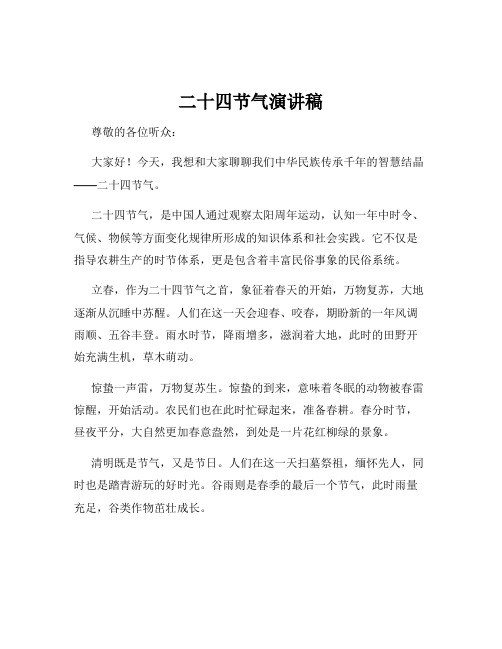 二十四节气演讲稿

尊敬的各位听众：

大家好！今天，我想和大家聊聊我们中华民族传承千年的智慧结晶——二十四节气。

二十四节气，是中国人通过观察太阳周年运动，认知一年中时令、气候、物候等方面变化规律所形成的知识体系和社会实践。它不仅是指导农耕生产的时节体系，更是包含着丰富民俗事象的民俗系统。

立春，作为二十四节气之首，象征着春天的开始，万物复苏，大地逐渐从沉睡中苏醒。人们在这一天会迎春、咬春，期盼新的一年风调雨顺、五谷丰登。雨水时节，降雨增多，滋润着大地，此时的田野开始充满生机，草木萌动。

惊蛰一声雷，万物复苏生。惊蛰的到来，意味着冬眠的动物被春雷惊醒，开始活动。农民们也在此时忙碌起来，准备春耕。春分时节，昼夜平分，大自然更加春意盎然，到处是一片花红柳绿的景象。

清明既是节气，又是节日。人们在这一天扫墓祭祖，缅怀先人，同时也是踏青游玩的好时光。谷雨则是春季的最后一个节气，此时雨量充足，谷类作物茁壮成长。